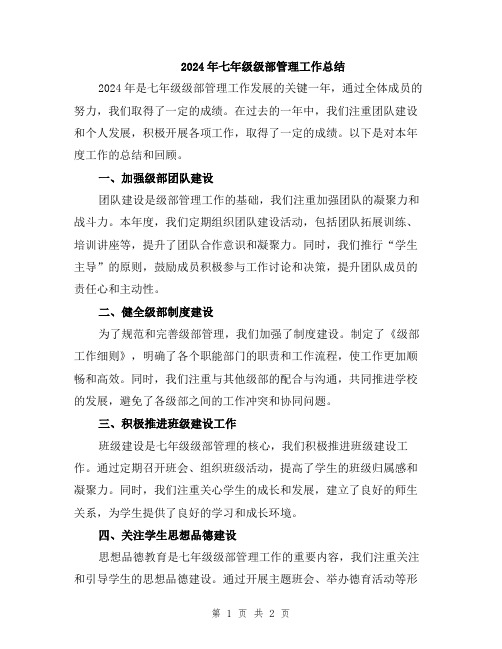 2024年七年级级部管理工作总结

2024年是七年级级部管理工作发展的关键一年，通过全体成员的努力，我们取得了一定的成绩。在过去的一年中，我们注重团队建设和个人发展，积极开展各项工作，取得了一定的成绩。以下是对本年度工作的总结和回顾。

一、加强级部团队建设

团队建设是级部管理工作的基础，我们注重加强团队的凝聚力和战斗力。本年度，我们定期组织团队建设活动，包括团队拓展训练、培训讲座等，提升了团队合作意识和凝聚力。同时，我们推行“学生主导”的原则，鼓励成员积极参与工作讨论和决策，提升团队成员的责任心和主动性。

二、健全级部制度建设

为了规范和完善级部管理，我们加强了制度建设。制定了《级部工作细则》，明确了各个职能部门的职责和工作流程，使工作更加顺畅和高效。同时，我们注重与其他级部的配合与沟通，共同推进学校的发展，避免了各级部之间的工作冲突和协同问题。

三、积极推进班级建设工作

班级建设是七年级级部管理的核心，我们积极推进班级建设工作。通过定期召开班会、组织班级活动，提高了学生的班级归属感和凝聚力。同时，我们注重关心学生的成长和发展，建立了良好的师生关系，为学生提供了良好的学习和成长环境。

四、关注学生思想品德建设

思想品德教育是七年级级部管理工作的重要内容，我们注重关注和引导学生的思想品德建设。通过开展主题班会、举办德育活动等形

第 1 页 共 2 页